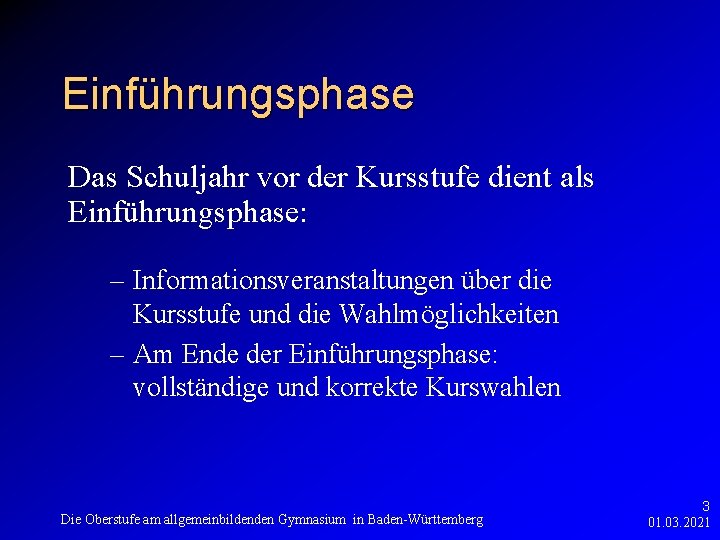 Einführungsphase

Das Schuljahr vor der Kursstufe dient als Einführungsphase:

– Informationsveranstaltungen über die Kursstufe und die Wahlmöglichkeiten
– Am Ende der Einführungsphase: vollständige und korrekte Kurswahlen

Die Oberstufe am allgemeinbildenden Gymnasium in Baden-Württemberg

3
01.03.2021